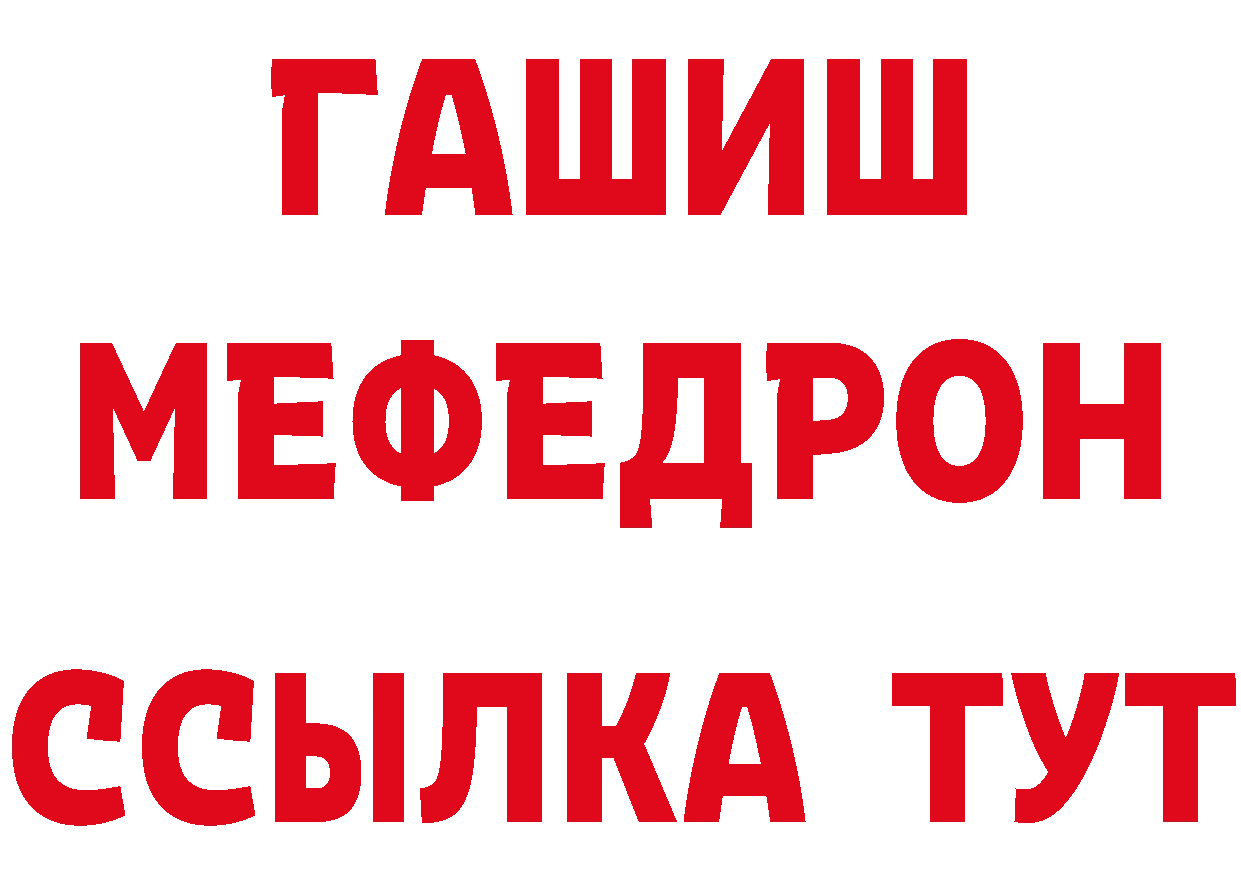 ГАШИШ
МЕФЕДРОН
ССЫЛКА ТУТ